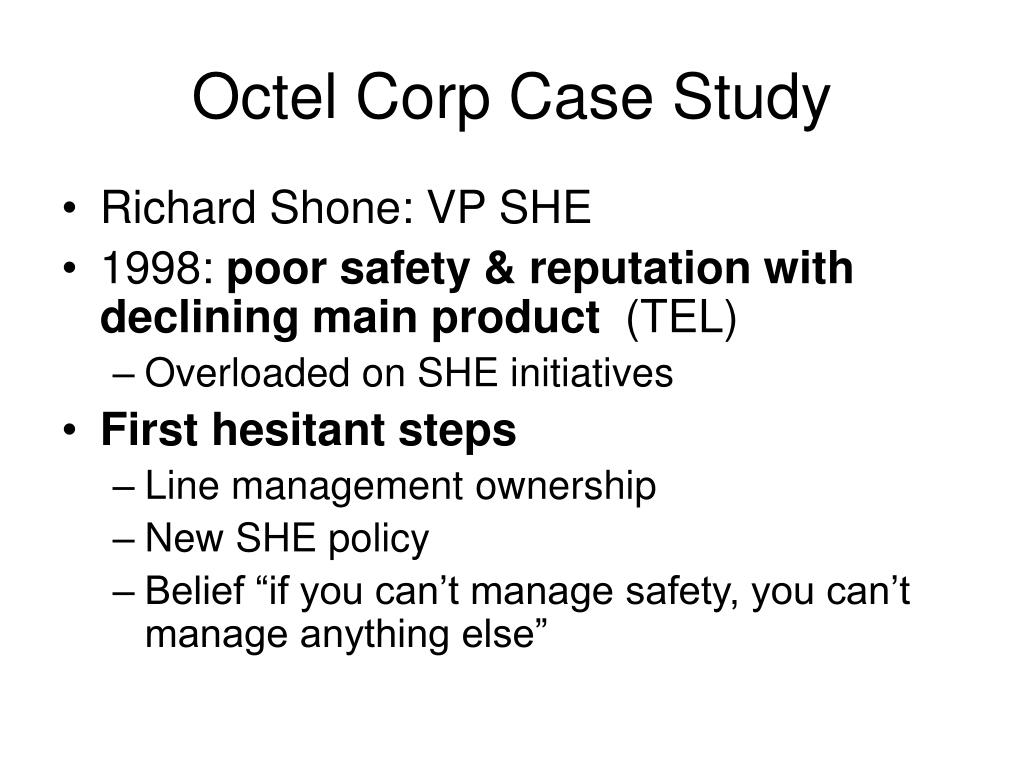 Octel Corp Case Study

• Richard Shone: VP SHE
• 1998: poor safety & reputation with declining main product (TEL)
– Overloaded on SHE initiatives
• First hesitant steps
– Line management ownership
– New SHE policy
– Belief “if you can’t manage safety, you can’t manage anything else”